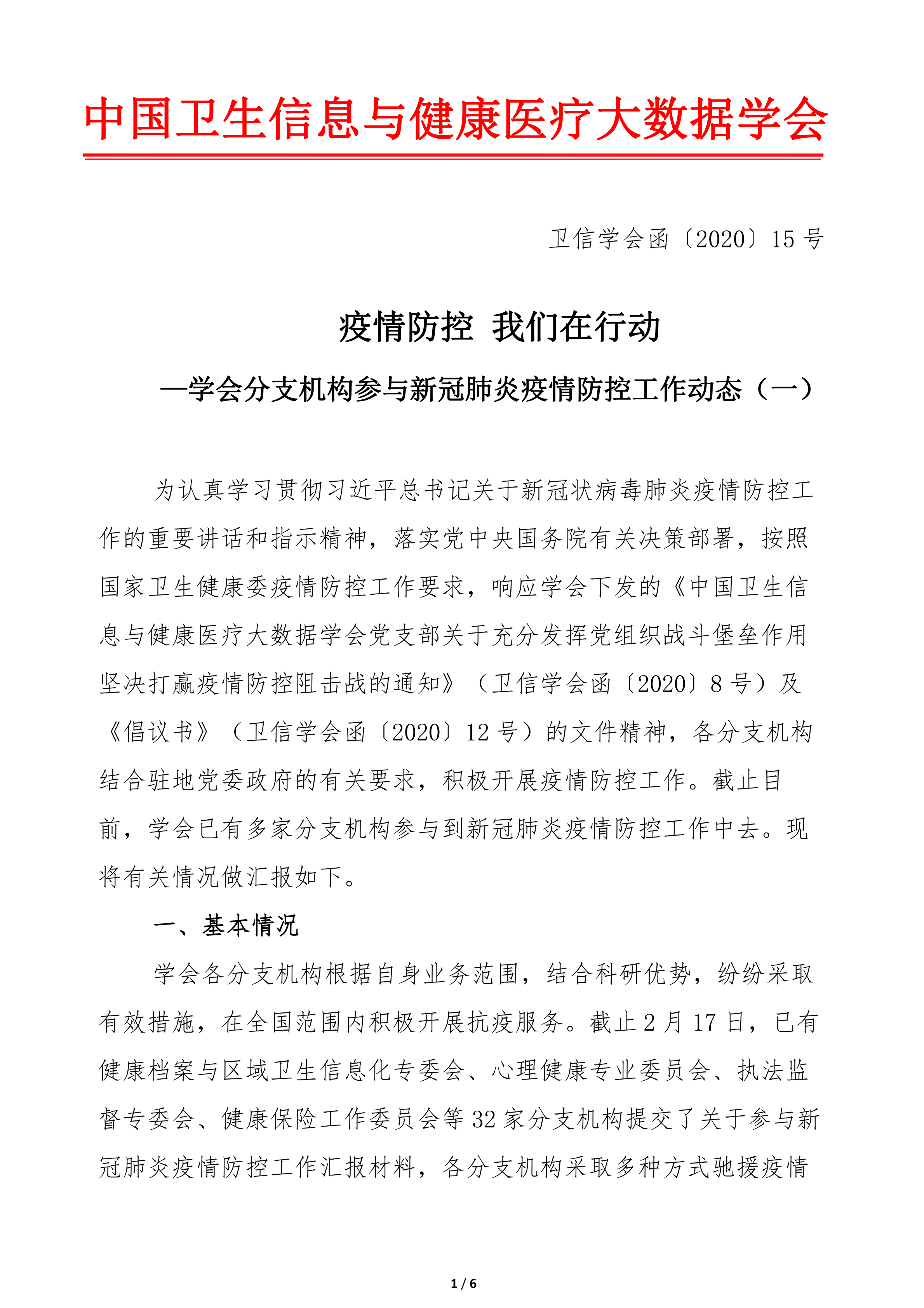 中国卫生信息与健康医疗大数据学会

卫信学会函〔2020〕15 号

疫情防控 我们在行动

—学会分支机构参与新冠肺炎疫情防控工作动态（一）

为认真学习贯彻习近平总书记关于新冠状病毒肺炎疫情防控工作的重要讲话和指示精神，落实党中央国务院有关决策部署，按照国家卫生健康委疫情防控工作要求，响应学会下发的《中国卫生信息与健康医疗大数据学会党支部关于充分发挥党组织战斗堡垒作用坚决打赢疫情防控阻击战的通知》（卫信学会函〔2020〕8 号）及《倡议书》（卫信学会函〔2020〕12 号）的文件精神，各分支机构结合驻地党委政府的有关要求，积极开展疫情防控工作。截止目前，学会已有多家分支机构参与到新冠肺炎疫情防控工作中去。现将有关情况做汇报如下。

一、基本情况

学会各分支机构根据自身业务范围，结合科研优势，纷纷采取有效措施，在全国范围内积极开展抗疫服务。截止 2 月 17 日，已有健康档案与区域卫生信息化专委会、心理健康专业委员会、执法监督专委会、健康保险工作委员会等 32 家分支机构提交了关于参与新冠肺炎疫情防控工作汇报材料，各分支机构采取多种方式驰援疫情

1 / 6